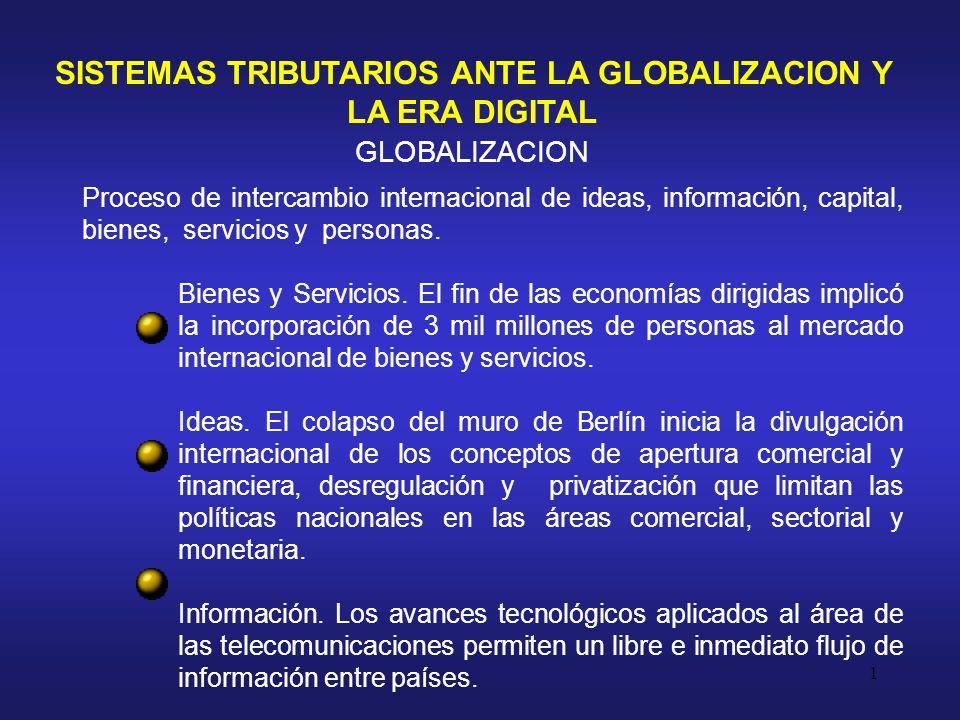 SISTEMAS TRIBUTARIOS ANTE LA GLOBALIZACION Y LA ERA DIGITAL

GLOBALIZACION

Proceso de intercambio internacional de ideas, información, capital, bienes, servicios y personas.

Bienes y Servicios. El fin de las economías dirigidas implicó la incorporación de 3 mil millones de personas al mercado internacional de bienes y servicios.

Ideas. El colapso del muro de Berlín inicia la divulgación internacional de los conceptos de apertura comercial y financiera, desregulación y privatización que limitan las políticas nacionales en las áreas comercial, sectorial y monetaria.

Información. Los avances tecnológicos aplicados al área de las telecomunicaciones permiten un libre e inmediato flujo de información entre países.

1